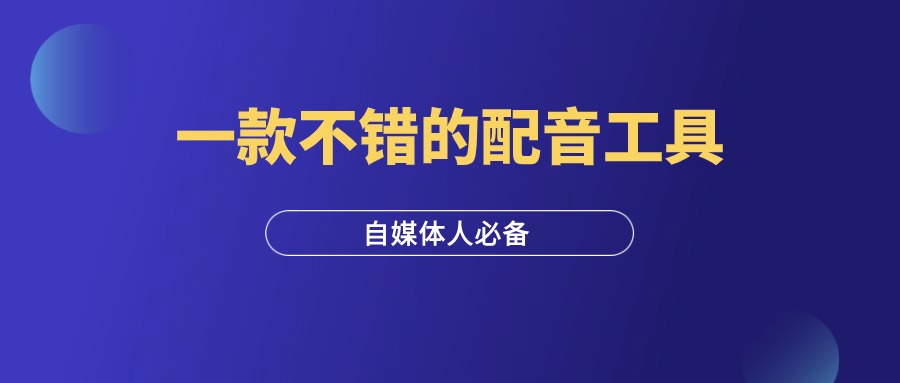 一款不错的配音工具

自媒体人必备